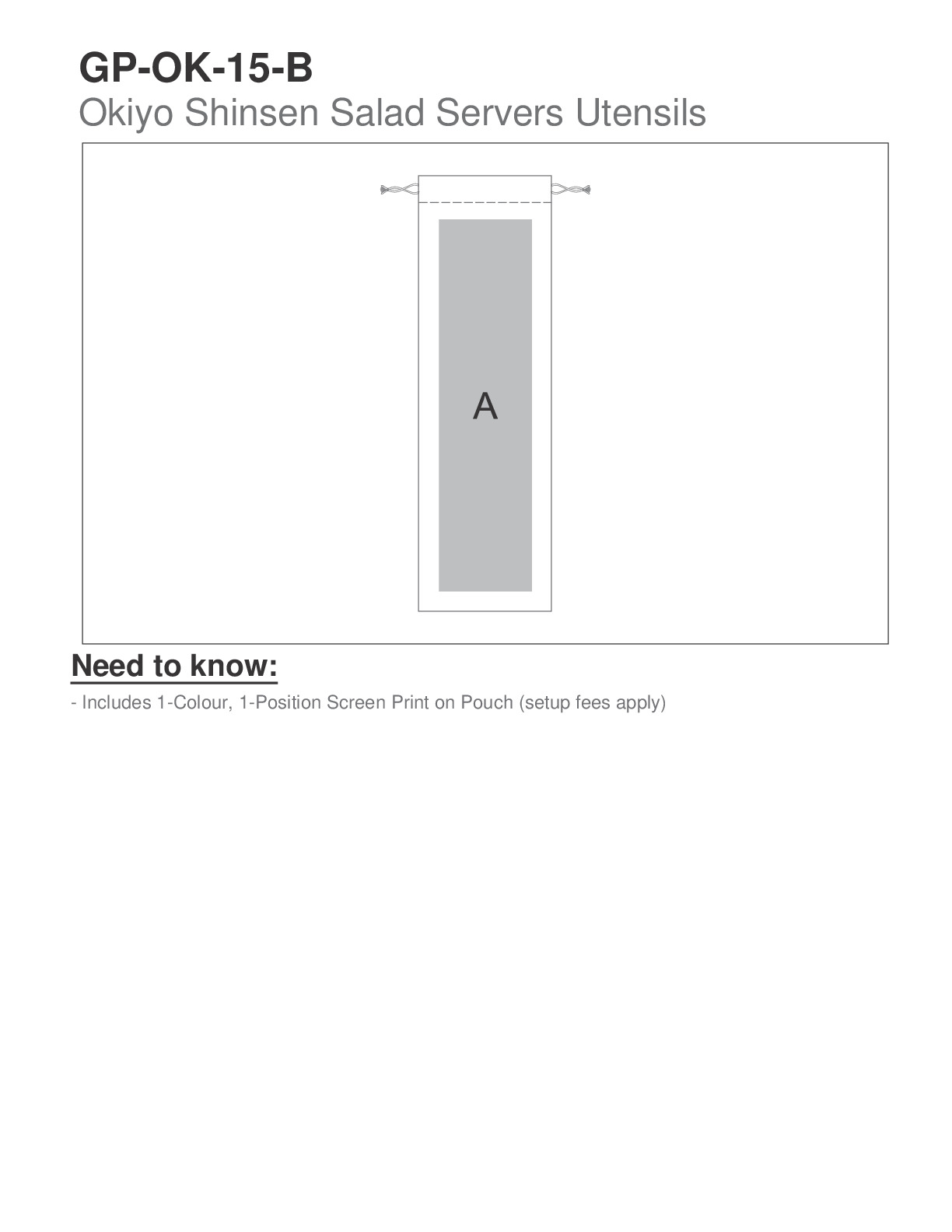 GP-OK-15-B
Okiyo Shinsen Salad Servers Utensils

A

Need to know:

- Includes 1-Colour, 1-Position Screen Print on Pouch (setup fees apply)